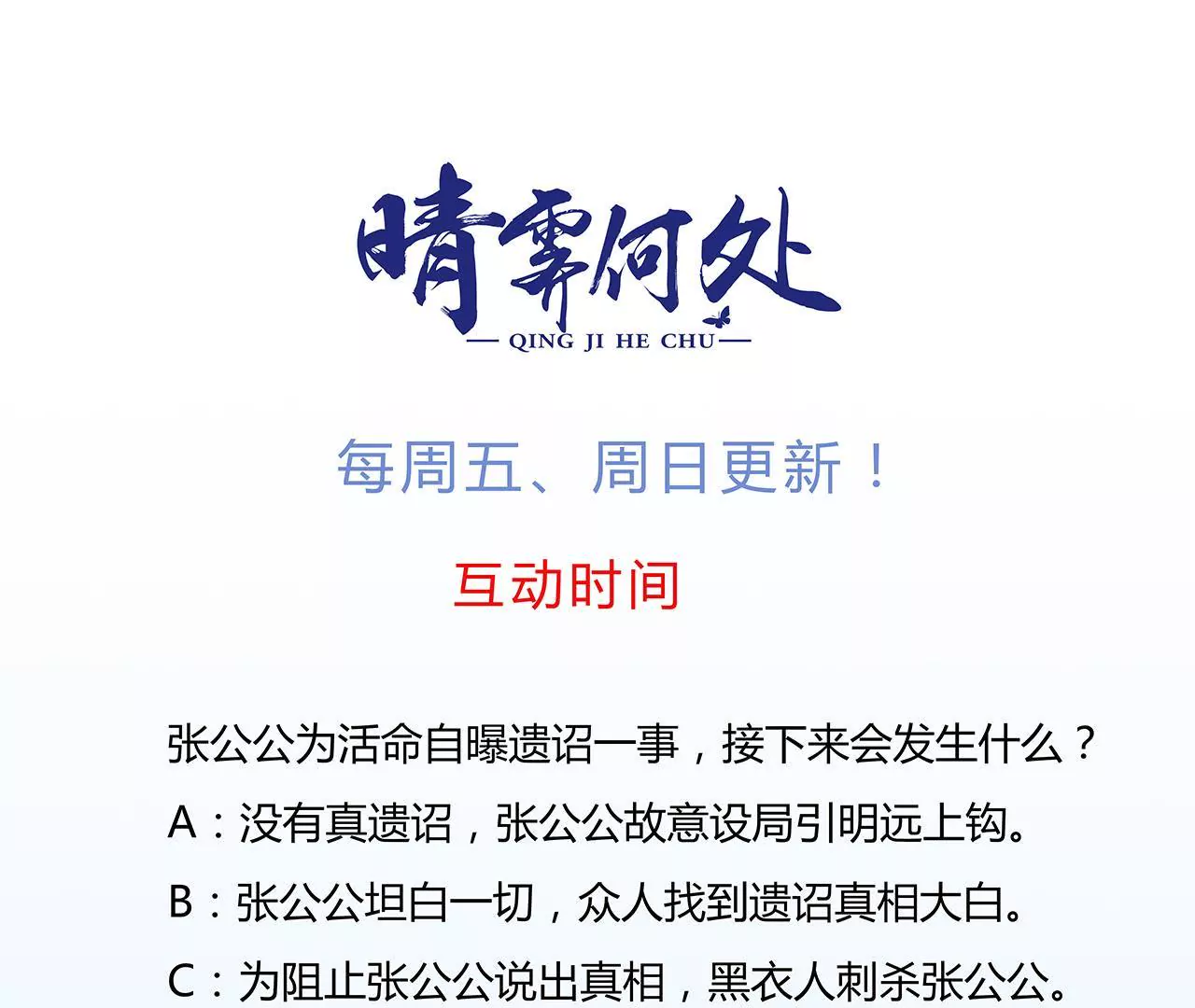 晴霁何处

— QING JI HE CHU —

每周五、周日更新！

互动时间

张公公为活命自曝遗诏一事，接下来会发生什么？

A：没有真遗诏，张公公故意设局引明远上钩。

B：张公公坦白一切，众人找到遗诏真相大白。

C：为阻止张公公说出真相，黑衣人刺杀张公公。